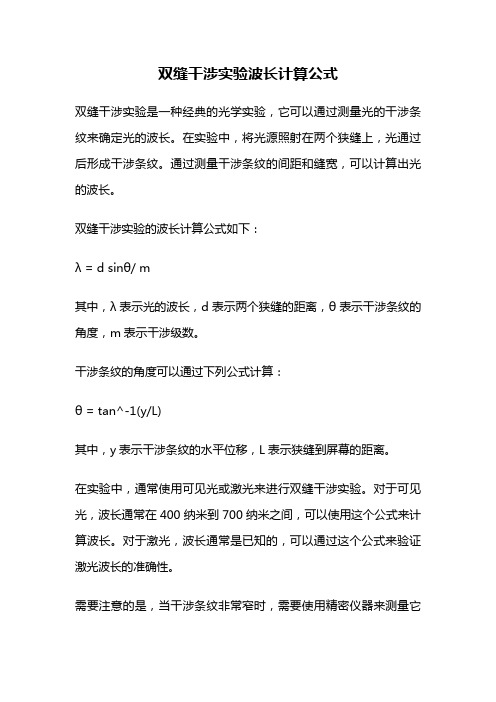 双缝干涉实验波长计算公式

双缝干涉实验是一种经典的光学实验，它可以通过测量光的干涉条纹来确定光的波长。在实验中，将光源照射在两个狭缝上，光通过后形成干涉条纹。通过测量干涉条纹的间距和缝宽，可以计算出光的波长。

双缝干涉实验的波长计算公式如下：

λ = d sinθ/ m

其中，λ 表示光的波长，d 表示两个狭缝的距离，θ 表示干涉条纹的角度，m 表示干涉级数。

干涉条纹的角度可以通过下列公式计算：

θ = tan^-1(y/L)

其中，y 表示干涉条纹的水平位移，L 表示狭缝到屏幕的距离。

在实验中，通常使用可见光或激光来进行双缝干涉实验。对于可见光，波长通常在 400 纳米到 700 纳米之间，可以使用这个公式来计算波长。对于激光，波长通常是已知的，可以通过这个公式来验证激光波长的准确性。

需要注意的是，当干涉条纹非常窄时，需要使用精密仪器来测量它